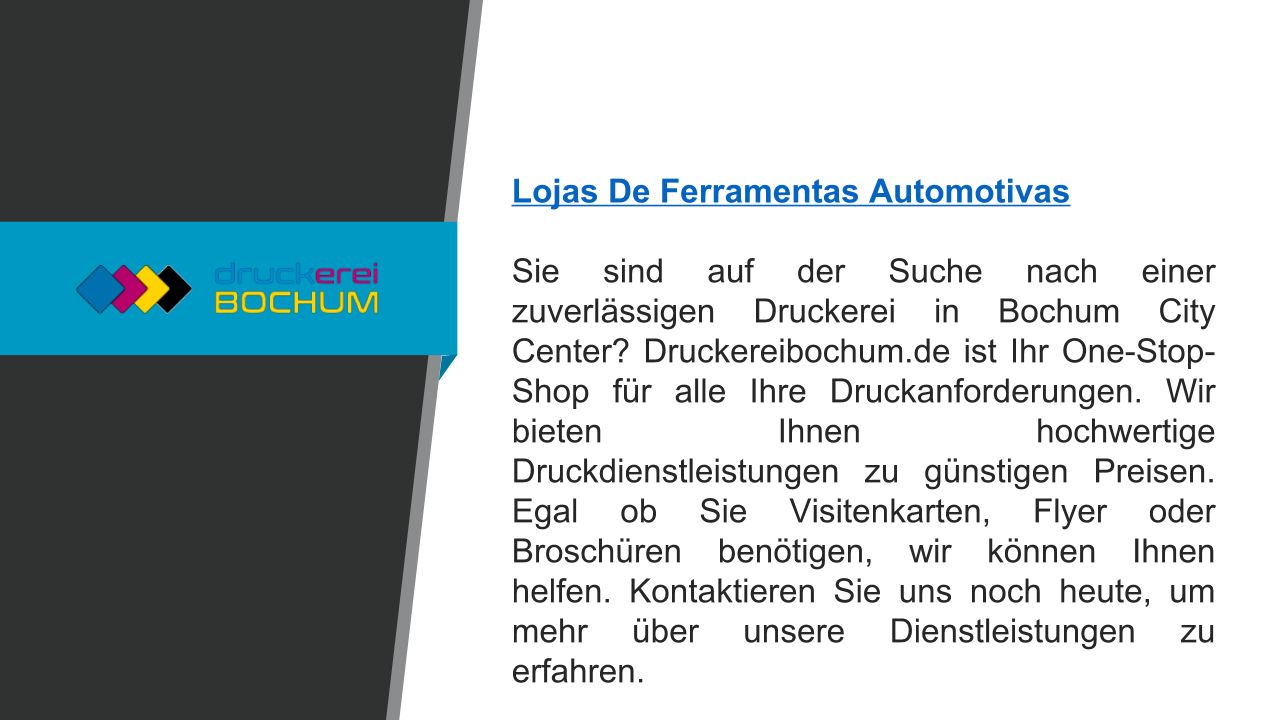 druckerei
BOCHUM

Lojas De Ferramentas Automotivas

Sie sind auf der Suche nach einer zuverlässigen Druckerei in Bochum City Center? Druckereibochum.de ist Ihr One-Stop-Shop für alle Ihre Druckanforderungen. Wir bieten Ihnen hochwertige Druckdienstleistungen zu günstigen Preisen. Egal ob Sie Visitenkarten, Flyer oder Broschüren benötigen, wir können Ihnen helfen. Kontaktieren Sie uns noch heute, um mehr über unsere Dienstleistungen zu erfahren.